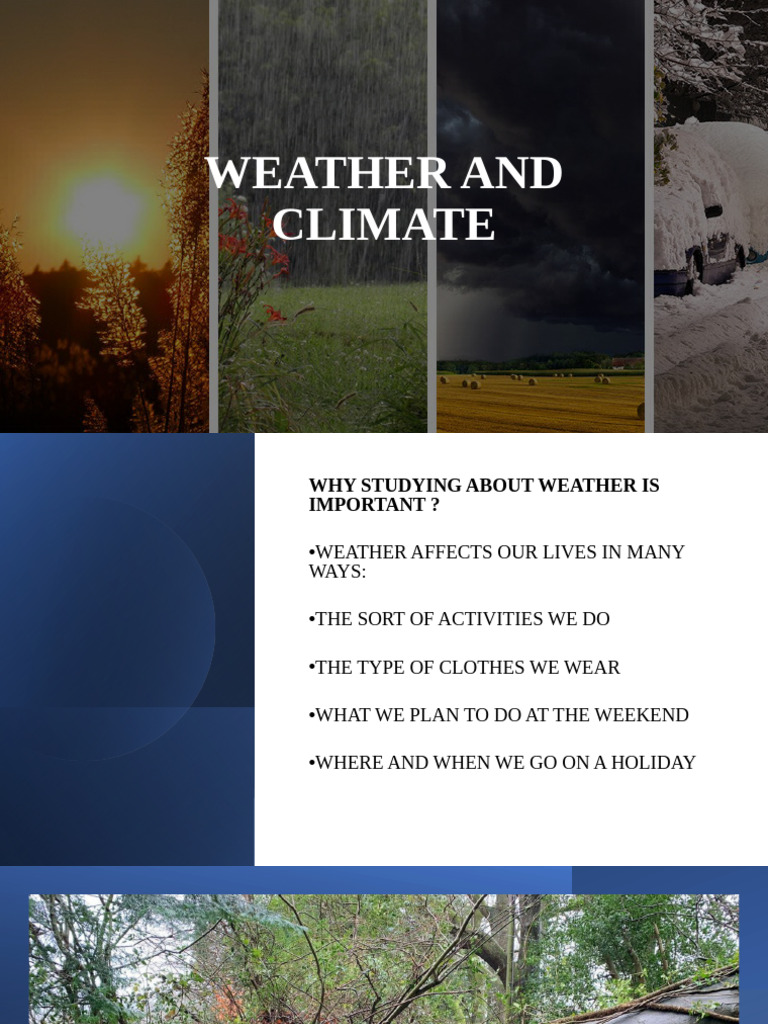 WEATHER AND CLIMATE

WHY STUDYING ABOUT WEATHER IS IMPORTANT ?

•WEATHER AFFECTS OUR LIVES IN MANY WAYS:

•THE SORT OF ACTIVITIES WE DO

•THE TYPE OF CLOTHES WE WEAR

•WHAT WE PLAN TO DO AT THE WEEKEND

•WHERE AND WHEN WE GO ON A HOLIDAY